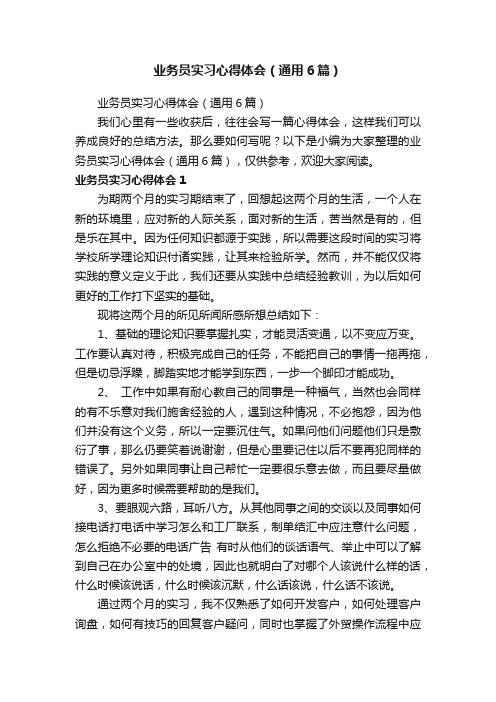 业务员实习心得体会（通用6篇）

业务员实习心得体会（通用6篇）

我们心里有一些收获后，往往会写一篇心得体会，这样我们可以养成良好的总结方法。那么要如何写呢？以下是小编为大家整理的业务员实习心得体会（通用6篇），仅供参考，欢迎大家阅读。

业务员实习心得体会1

为期两个月的实习期结束了，回想起这两个月的生活，一个人在新的环境里，应对新的人际关系，面对新的生活，苦当然是有的，但是乐在其中。因为任何知识都源于实践，所以需要这段时间的实习将学校所学理论知识付诸实践，让其来检验所学。然而，并不能仅仅将实践的意义定义于此，我们还要从实践中总结经验教训，为以后如何更好的工作打下坚实的基础。

现将这两个月的所见所闻所感所想总结如下：

1、基础的理论知识要掌握扎实，才能灵活变通，以不变应万变。工作要认真对待，积极完成自己的任务，不能把自己的事情一拖再拖，但是切忌浮躁，脚踏实地才能学到东西，一步一个脚印才能成功。

2、 工作中如果有耐心教自己的同事是一种福气，当然也会同样的有不乐意对我们施舍经验的人，遇到这种情况，不必抱怨，因为他们并没有这个义务，所以一定要沉住气。如果问他们问题他们只是敷衍了事，那么仍要笑着说谢谢，但是心里要记住以后不要再犯同样的错误了。另外如果同事让自己帮忙一定要很乐意去做，而且要尽量做好，因为更多时候需要帮助的是我们。

3、要眼观六路，耳听八方。从其他同事之间的交谈以及同事如何接电话打电话中学习怎么和工厂联系，制单结汇中应注意什么问题，怎么拒绝不必要的电话广告 有时从他们的谈话语气、举止中可以了解到自己在办公室中的处境，因此也就明白了对哪个人该说什么样的话，什么时候该说话，什么时候该沉默，什么话该说，什么话不该说。

通过两个月的实习，我不仅熟悉了如何开发客户，如何处理客户询盘，如何有技巧的回复客户疑问，同时也掌握了外贸操作流程中应